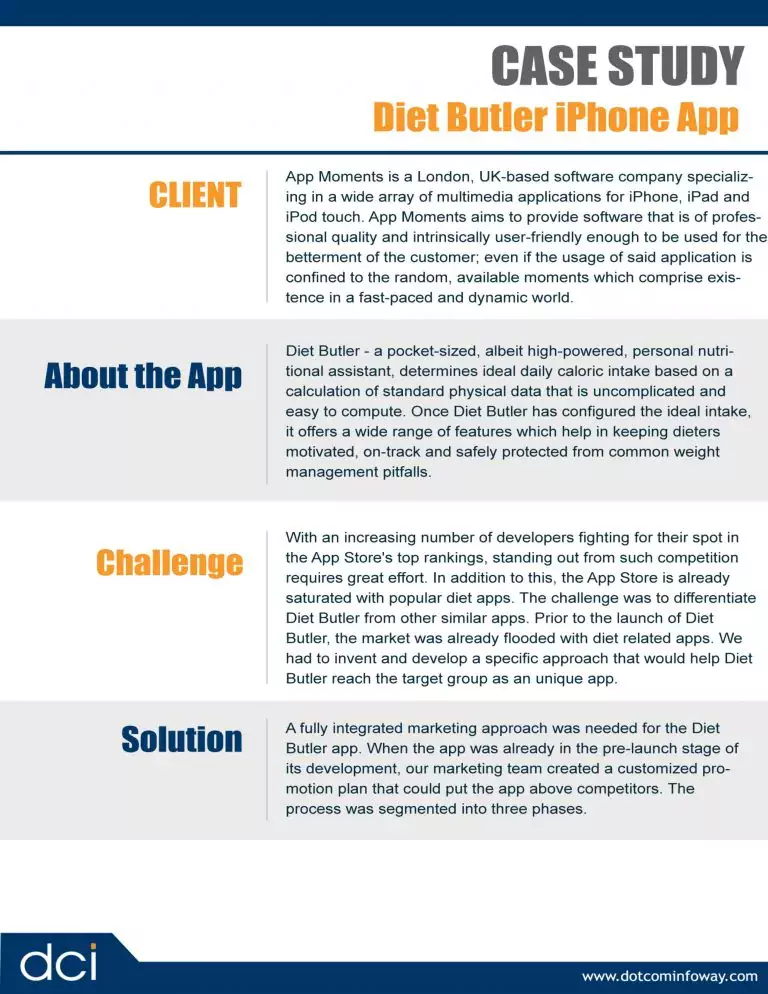 CASE STUDY

Diet Butler iPhone App

CLIENT

App Moments is a London, UK-based software company specializing in a wide array of multimedia applications for iPhone, iPad and iPod touch. App Moments aims to provide software that is of professional quality and intrinsically user-friendly enough to be used for the betterment of the customer; even if the usage of said application is confined to the random, available moments which comprise existence in a fast-paced and dynamic world.

About the App

Diet Butler - a pocket-sized, albeit high-powered, personal nutritional assistant, determines ideal daily caloric intake based on a calculation of standard physical data that is uncomplicated and easy to compute. Once Diet Butler has configured the ideal intake, it offers a wide range of features which help in keeping dieters motivated, on-track and safely protected from common weight management pitfalls.

Challenge

With an increasing number of developers fighting for their spot in the App Store's top rankings, standing out from such competition requires great effort. In addition to this, the App Store is already saturated with popular diet apps. The challenge was to differentiate Diet Butler from other similar apps. Prior to the launch of Diet Butler, the market was already flooded with diet related apps. We had to invent and develop a specific approach that would help Diet Butler reach the target group as an unique app.

Solution

A fully integrated marketing approach was needed for the Diet Butler app. When the app was already in the pre-launch stage of its development, our marketing team created a customized promotion plan that could put the app above competitors. The process was segmented into three phases.

dci

www.dotcominfoway.com